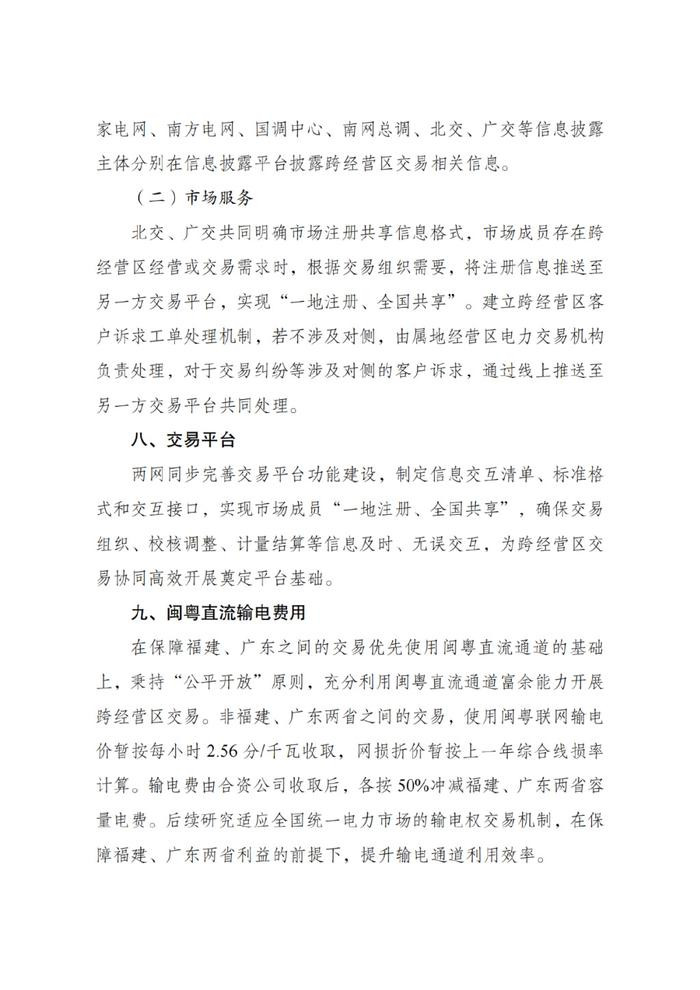 家电网、南方电网、国调中心、南网总调、北交、广交等信息披露主体分别在信息披露平台披露跨经营区交易相关信息。

（二）市场服务

北交、广交共同明确市场注册共享信息格式，市场成员存在跨经营区经营或交易需求时，根据交易组织需要，将注册信息推送至另一方交易平台，实现“一地注册、全国共享”。建立跨经营区客户诉求工单处理机制，若不涉及对侧，由属地经营区电力交易机构负责处理，对于交易纠纷等涉及对侧的客户诉求，通过线上推送至另一方交易平台共同处理。

八、交易平台

两网同步完善交易平台功能建设，制定信息交互清单、标准格式和交互接口，实现市场成员“一地注册、全国共享”，确保交易组织、校核调整、计量结算等信息及时、无误交互，为跨经营区交易协同高效开展奠定平台基础。

九、闽粤直流输电费用

在保障福建、广东之间的交易优先使用闽粤直流通道的基础上，秉持“公平开放”原则，充分利用闽粤直流通道富余能力开展跨经营区交易。非福建、广东两省之间的交易，使用闽粤联网输电价暂按每小时 2.56 分/千瓦收取，网损折价暂按上一年综合线损率计算。输电费由合资公司收取后，各按 50%冲减福建、广东两省容量电费。后续研究适应全国统一电力市场的输电权交易机制，在保障福建、广东两省利益的前提下，提升输电通道利用效率。